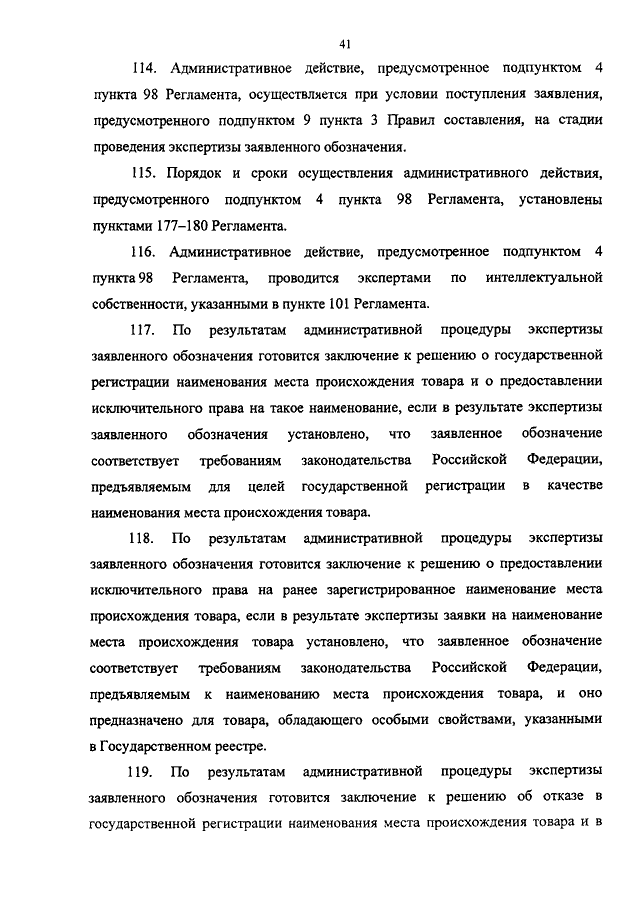 41

114. Административное действие, предусмотренное подпунктом 4 пункта 98 Регламента, осуществляется при условии поступления заявления, предусмотренного подпунктом 9 пункта 3 Правил составления, на стадии проведения экспертизы заявленного обозначения.

115. Порядок и сроки осуществления административного действия, предусмотренного подпунктом 4 пункта 98 Регламента, установлены пунктами 177–180 Регламента.

116. Административное действие, предусмотренное подпунктом 4 пункта 98 Регламента, проводится экспертами по интеллектуальной собственности, указанными в пункте 101 Регламента.

117. По результатам административной процедуры экспертизы заявленного обозначения готовится заключение к решению о государственной регистрации наименования места происхождения товара и о предоставлении исключительного права на такое наименование, если в результате экспертизы заявленного обозначения установлено, что заявленное обозначение соответствует требованиям законодательства Российской Федерации, предъявляемым для целей государственной регистрации в качестве наименования места происхождения товара.

118. По результатам административной процедуры экспертизы заявленного обозначения готовится заключение к решению о предоставлении исключительного права на ранее зарегистрированное наименование места происхождения товара, если в результате экспертизы заявки на наименование места происхождения товара установлено, что заявленное обозначение соответствует требованиям законодательства Российской Федерации, предъявляемым к наименованию места происхождения товара, и оно предназначено для товара, обладающего особыми свойствами, указанными в Государственном реестре.

119. По результатам административной процедуры экспертизы заявленного обозначения готовится заключение к решению об отказе в государственной регистрации наименования места происхождения товара и в